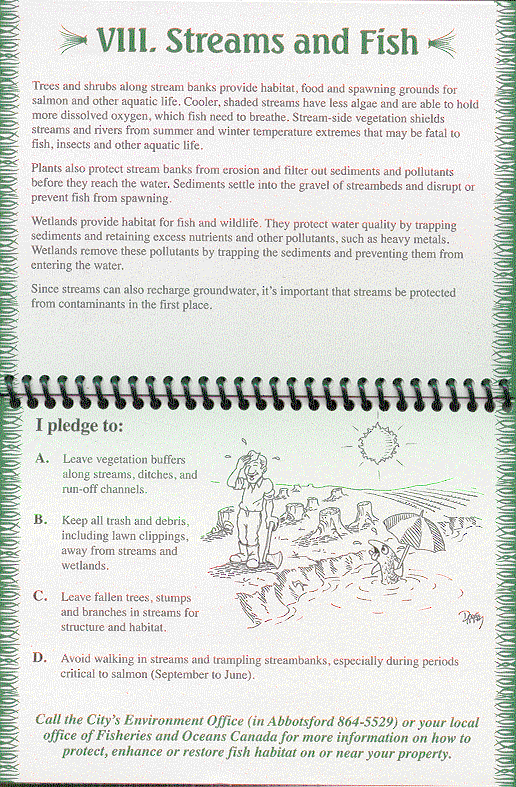 VIII. Streams and Fish

Trees and shrubs along stream banks provide habitat, food and spawning grounds for salmon and other aquatic life. Cooler, shaded streams have less algae and are able to hold more dissolved oxygen, which fish need to breathe. Stream-side vegetation shields streams and rivers from summer and winter temperature extremes that may be fatal to fish, insects and other aquatic life.

Plants also protect stream banks from erosion and filter out sediments and pollutants before they reach the water. Sediments settle into the gravel of streambeds and disrupt or prevent fish from spawning.

Wetlands provide habitat for fish and wildlife. They protect water quality by trapping sediments and retaining excess nutrients and other pollutants, such as heavy metals. Wetlands remove these pollutants by trapping the sediments and preventing them from entering the water.

Since streams can also recharge groundwater, it's important that streams be protected from contaminants in the first place.

I pledge to:

A. Leave vegetation buffers along streams, ditches, and run-off channels.

B. Keep all trash and debris, including lawn clippings, away from streams and wetlands.

C. Leave fallen trees, stumps and branches in streams for structure and habitat.

D. Avoid walking in streams and trampling streambanks, especially during periods critical to salmon (September to June).

Call the City's Environment Office (in Abbotsford 864-5529) or your local office of Fisheries and Oceans Canada for more information on how to protect, enhance or restore fish habitat on or near your property.